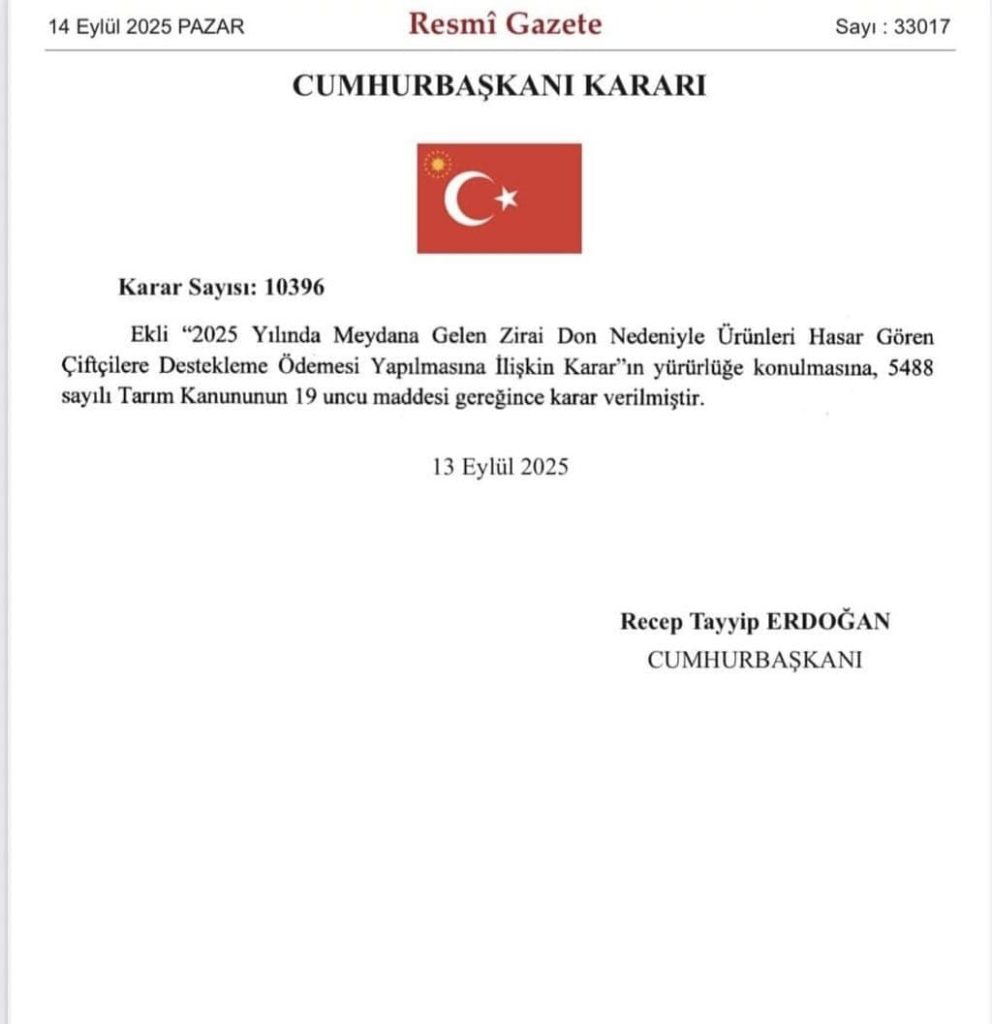 14 Eylül 2025 PAZAR

Resmî Gazete

Sayı : 33017

CUMHURBAŞKANI KARARI

Karar Sayısı: 10396

Ekli “2025 Yılında Meydana Gelen Zirai Don Nedeniyle Ürünleri Hasar Gören Çiftçilere Destekleme Ödemesi Yapılmasına İlişkin Karar”ın yürürlüğe konulmasına, 5488 sayılı Tarım Kanununun 19 uncu maddesi gereğince karar verilmiştir.

13 Eylül 2025

Recep Tayyip ERDOĞAN
CUMHURBAŞKANI